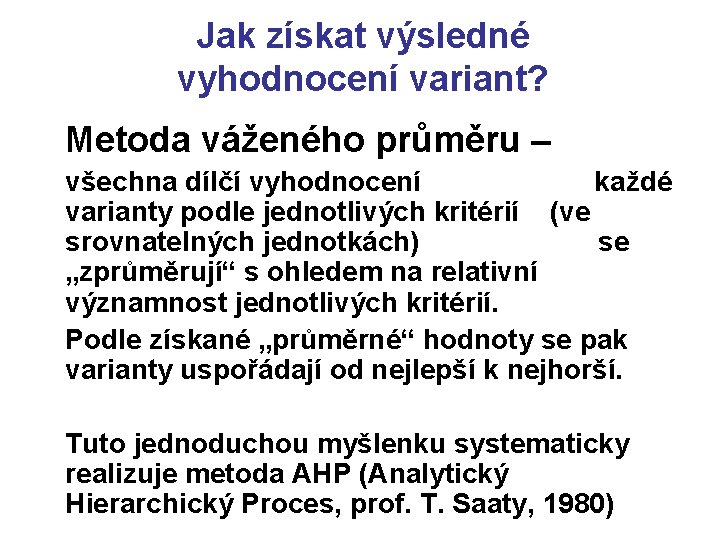 Jak získat výsledné vyhodnocení variant?

Metoda váženého průměru –

všechna dílčí vyhodnocení každé varianty podle jednotlivých kritérií (ve srovnatelných jednotkách) se „zprůměrují“ s ohledem na relativní významnost jednotlivých kritérií.

Podle získané „průměrné“ hodnoty se pak varianty uspořádají od nejlepší k nejhorší.

Tuto jednoduchou myšlenku systematicky realizuje metoda AHP (Analytický Hierarchický Proces, prof. T. Saaty, 1980)